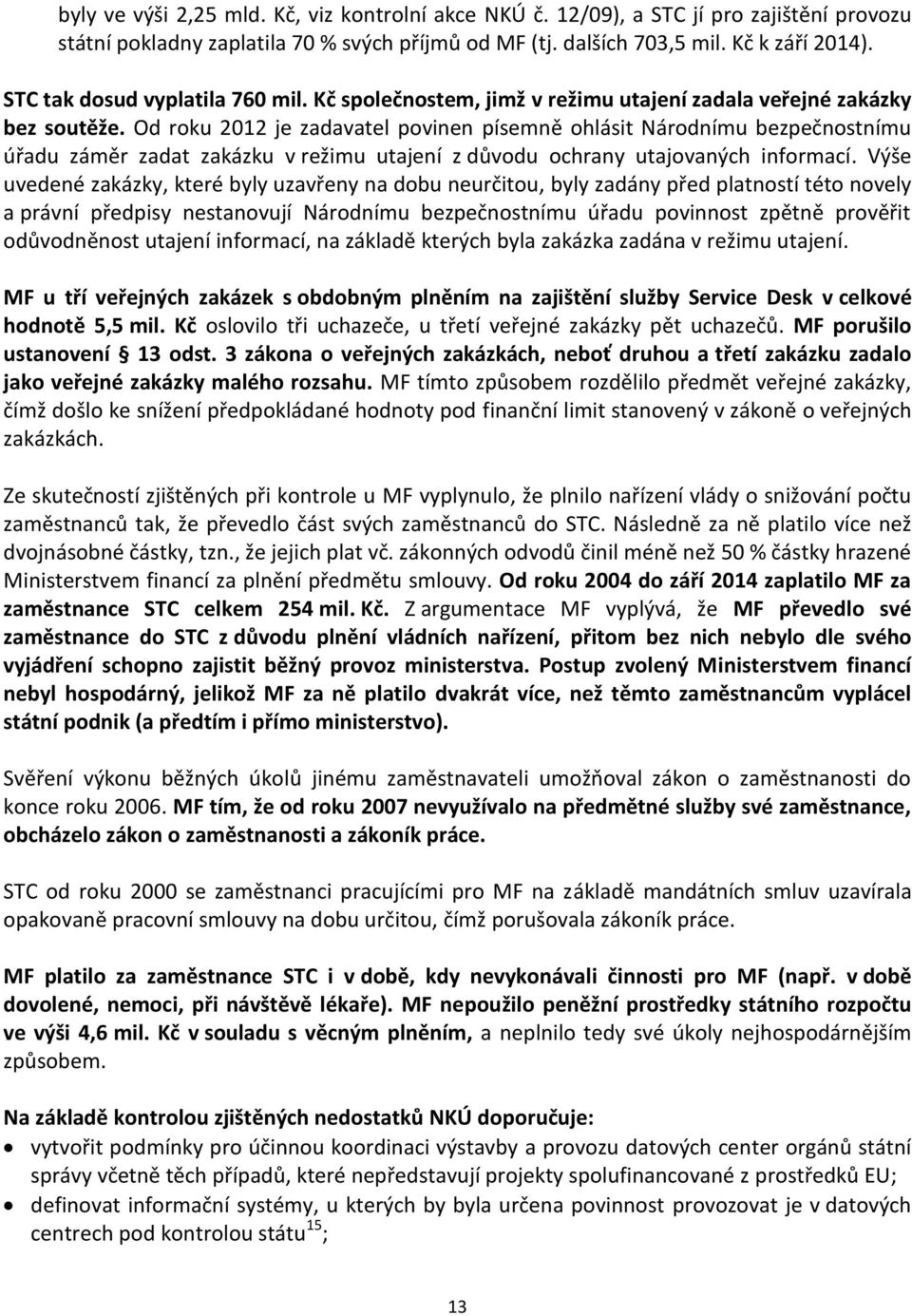 byly ve výši 2,25 mld. Kč, viz kontrolní akce NKÚ č. 12/09), a STC jí pro zajištění provozu státní pokladny zaplatila 70 % svých příjmů od MF (tj. dalších 703,5 mil. Kč k září 2014).

STC tak dosud vyplatila 760 mil. Kč společnostem, jimž v režimu utajení zadala veřejné zakázky bez soutěže. Od roku 2012 je zadavatel povinen písemně ohlásit Národnímu bezpečnostnímu úřadu záměr zadat zakázku v režimu utajení z důvodu ochrany utajovaných informací. Výše uvedené zakázky, které byly uzavřeny na dobu neurčitou, byly zadány před platností této novely a právní předpisy nestanovují Národnímu bezpečnostnímu úřadu povinnost zpětně prověřit odůvodněnost utajení informací, na základě kterých byla zakázka zadána v režimu utajení.

MF u tří veřejných zakázek s obdobným plněním na zajištění služby Service Desk v celkové hodnotě 5,5 mil. Kč oslovilo tři uchazeče, u třetí veřejné zakázky pět uchazečů. MF porušilo ustanovení § 13 odst. 3 zákona o veřejných zakázkách, neboť druhou a třetí zakázku zadalo jako veřejné zakázky malého rozsahu. MF tímto způsobem rozdělilo předmět veřejné zakázky, čímž došlo ke snížení předpokládané hodnoty pod finanční limit stanovený v zákoně o veřejných zakázkách.

Ze skutečností zjištěných při kontrole u MF vyplynulo, že plnilo nařízení vlády o snižování počtu zaměstnanců tak, že převedlo část svých zaměstnanců do STC. Následně za ně platilo více než dvojnásobné částky, tzn., že jejich plat vč. zákonných odvodů činil méně než 50 % částky hrazené Ministerstvem financí za plnění předmětu smlouvy. Od roku 2004 do září 2014 zaplatilo MF za zaměstnance STC celkem 254 mil. Kč. Z argumentace MF vyplývá, že MF převedlo své zaměstnance do STC z důvodu plnění vládních nařízení, přitom bez nich nebylo dle svého vyjádření schopno zajistit běžný provoz ministerstva. Postup zvolený Ministerstvem financí nebyl hospodárný, jelikož MF za ně platilo dvakrát více, než těmto zaměstnancům vyplácel státní podnik (a předtím i přímo ministerstvo).

Svěření výkonu běžných úkolů jinému zaměstnavateli umožňoval zákon o zaměstnanosti do konce roku 2006. MF tím, že od roku 2007 nevyužívalo na předmětné služby své zaměstnance, obcházelo zákon o zaměstnanosti a zákoník práce.

STC od roku 2000 se zaměstnanci pracujícími pro MF na základě mandátních smluv uzavírala opakovaně pracovní smlouvy na dobu určitou, čímž porušovala zákoník práce.

MF platilo za zaměstnance STC i v době, kdy nevykonávali činnosti pro MF (např. v době dovolené, nemoci, při návštěvě lékaře). MF nepoužilo peněžní prostředky státního rozpočtu ve výši 4,6 mil. Kč v souladu s věcným plněním, a neplnilo tedy své úkoly nejhospodárnějším způsobem.

Na základě kontrolou zjištěných nedostatků NKÚ doporučuje:
• vytvořit podmínky pro účinnou koordinaci výstavby a provozu datových center orgánů státní správy včetně těch případů, které nepředstavují projekty spolufinancované z prostředků EU;
• definovat informační systémy, u kterých by byla určena povinnost provozovat je v datových centrech pod kontrolou státu$^{15}$;

13